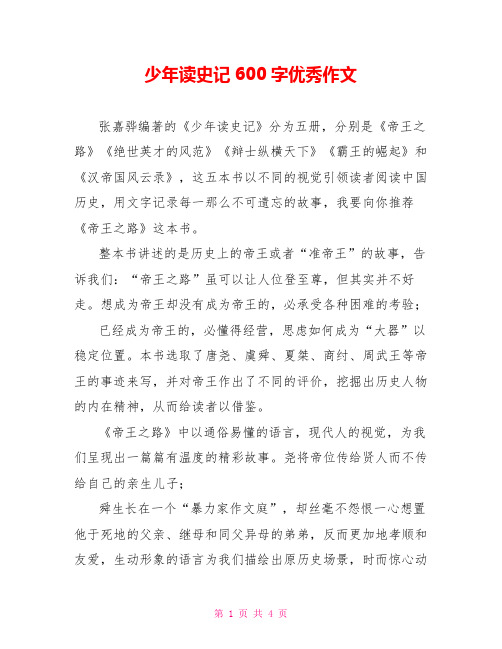 少年读史记 600 字优秀作文

张嘉骅编著的《少年读史记》分为五册，分别是《帝王之路》《绝世英才的风范》《辩士纵横天下》《霸王的崛起》和《汉帝国风云录》，这五本书以不同的视觉引领读者阅读中国历史，用文字记录每一那么不可遗忘的故事，我要向你推荐《帝王之路》这本书。

整本书讲述的是历史上的帝王或者“准帝王”的故事，告诉我们：“帝王之路”虽可以让人位登至尊，但其实并不好走。想成为帝王却没有成为帝王的，必承受各种困难的考验；

已经成为帝王的，必懂得经营，思虑如何成为“大器”以稳定位置。本书选取了唐尧、虞舜、夏桀、商纣、周武王等帝王的事迹来写，并对帝王作出了不同的评价，挖掘出历史人物的内在精神，从而给读者以借鉴。

《帝王之路》中以通俗易懂的语言，现代人的视觉，为我们呈现出一篇篇有温度的精彩故事。尧将帝位传给贤人而不传给自己的亲生儿子；

舜生长在一个“暴力家作文庭”，却丝毫不怨恨一心想置他于死地的父亲、继母和同父异母的弟弟，反而更加地孝顺和友爱，生动形象的语言为我们描绘出原历史场景，时而惊心动

第 1 页 共 4 页